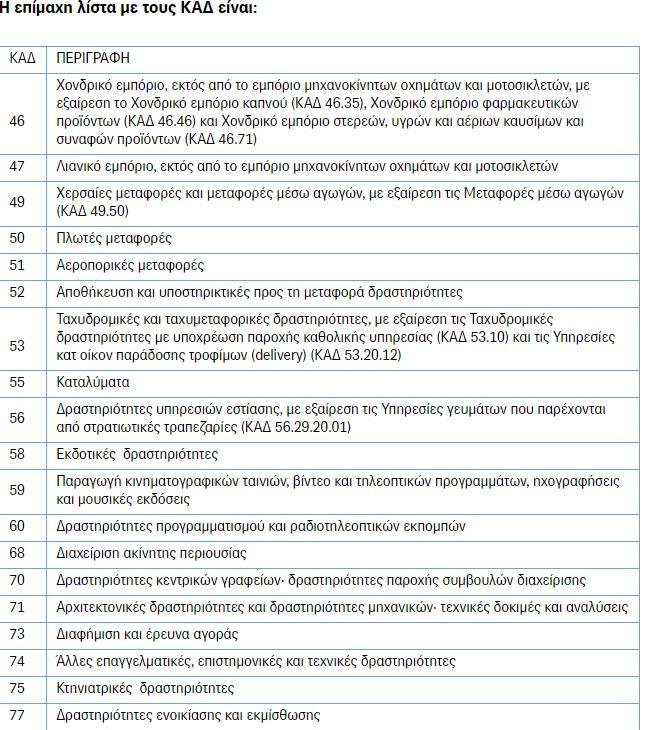 Η επίμαχη λίστα με τους ΚΑΔ είναι:

| ΚΑΔ | ΠΕΡΙΓΡΑΦΗ |
|---|---|
| 46 | Χονδρικό εμπόριο, εκτός από το εμπόριο μηχανοκίνητων οχημάτων και μοτοσικλετών, με εξαίρεση το Χονδρικό εμπόριο καπνού (ΚΑΔ 46.35), Χονδρικό εμπόριο φαρμακευτικών προϊόντων (ΚΑΔ 46.46) και Χονδρικό εμπόριο στερεών, υγρών και αέριων καυσίμων και συναφών προϊόντων (ΚΑΔ 46.71) |
| 47 | Λιανικό εμπόριο, εκτός από το εμπόριο μηχανοκίνητων οχημάτων και μοτοσικλετών |
| 49 | Χερσαίες μεταφορές και μεταφορές μέσω αγωγών, με εξαίρεση τις Μεταφορές μέσω αγωγών (ΚΑΔ 49.50) |
| 50 | Πλωτές μεταφορές |
| 51 | Αεροπορικές μεταφορές |
| 52 | Αποθήκευση και υποστηρικτικές προς τη μεταφορά δραστηριότητες |
| 53 | Ταχυδρομικές και ταχυμεταφορικές δραστηριότητες, με εξαίρεση τις Ταχυδρομικές δραστηριότητες με υποχρέωση παροχής καθολικής υπηρεσίας (ΚΑΔ 53.10) και τις Υπηρεσίες κατ οίκον παράδοσης τροφίμων (delivery) (ΚΑΔ 53.20.12) |
| 55 | Καταλύματα |
| 56 | Δραστηριότητες υπηρεσιών εστίασης, με εξαίρεση τις Υπηρεσίες γευμάτων που παρέχονται από στρατιωτικές τραπεζαρίες (ΚΑΔ 56.29.20.01) |
| 58 | Εκδοτικές δραστηριότητες |
| 59 | Παραγωγή κινηματογραφικών ταινιών, βίντεο και τηλεοπτικών προγραμμάτων, ηχογραφήσεις και μουσικές εκδόσεις |
| 60 | Δραστηριότητες προγραμματισμού και ραδιοτηλεοπτικών εκπομπών |
| 68 | Διαχείριση ακίνητης περιουσίας |
| 70 | Δραστηριότητες κεντρικών γραφείων· δραστηριότητες παροχής συμβουλών διαχείρισης |
| 71 | Αρχιτεκτονικές δραστηριότητες και δραστηριότητες μηχανικών· τεχνικές δοκιμές και αναλύσεις |
| 73 | Διαφήμιση και έρευνα αγοράς |
| 74 | Άλλες επαγγελματικές, επιστημονικές και τεχνικές δραστηριότητες |
| 75 | Κτηνιατρικές δραστηριότητες |
| 77 | Δραστηριότητες ενοικίασης και εκμίσθωσης |